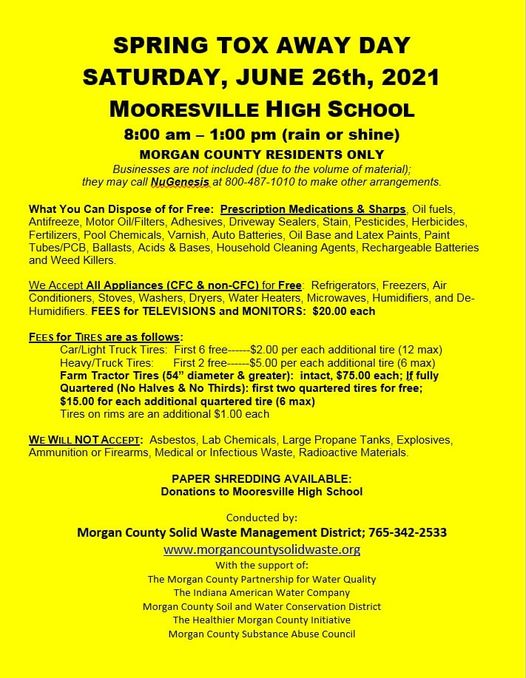 SPRING TOX AWAY DAY
SATURDAY, JUNE 26th, 2021
MOORESVILLE HIGH SCHOOL
8:00 am – 1:00 pm (rain or shine)
MORGAN COUNTY RESIDENTS ONLY
Businesses are not included (due to the volume of material); they may call NuGenesis at 800-487-1010 to make other arrangements.

What You Can Dispose of for Free: Prescription Medications & Sharps, Oil fuels, Antifreeze, Motor Oil/Filters, Adhesives, Driveway Sealers, Stain, Pesticides, Herbicides, Fertilizers, Pool Chemicals, Varnish, Auto Batteries, Oil Base and Latex Paints, Paint Tubes/PCB, Ballasts, Acids & Bases, Household Cleaning Agents, Rechargeable Batteries and Weed Killers.

We Accept All Appliances (CFC & non-CFC) for Free: Refrigerators, Freezers, Air Conditioners, Stoves, Washers, Dryers, Water Heaters, Microwaves, Humidifiers, and De-Humidifiers. FEES for TELEVISIONS and MONITORS: $20.00 each

FEES for TIRES are as follows:
Car/Light Truck Tires: First 6 free------$2.00 per each additional tire (12 max)
Heavy/Truck Tires: First 2 free------$5.00 per each additional tire (6 max)
Farm Tractor Tires (54" diameter & greater): intact, $75.00 each; If fully Quartered (No Halves & No Thirds): first two quartered tires for free; $15.00 for each additional quartered tire (6 max)
Tires on rims are an additional $1.00 each

WE WILL NOT ACCEPT: Asbestos, Lab Chemicals, Large Propane Tanks, Explosives, Ammunition or Firearms, Medical or Infectious Waste, Radioactive Materials.

PAPER SHREDDING AVAILABLE:
Donations to Mooresville High School

Conducted by:
Morgan County Solid Waste Management District; 765-342-2533
www.morgancountysolidwaste.org
With the support of:
The Morgan County Partnership for Water Quality
The Indiana American Water Company
Morgan County Soil and Water Conservation District
The Healthier Morgan County Initiative
Morgan County Substance Abuse Council